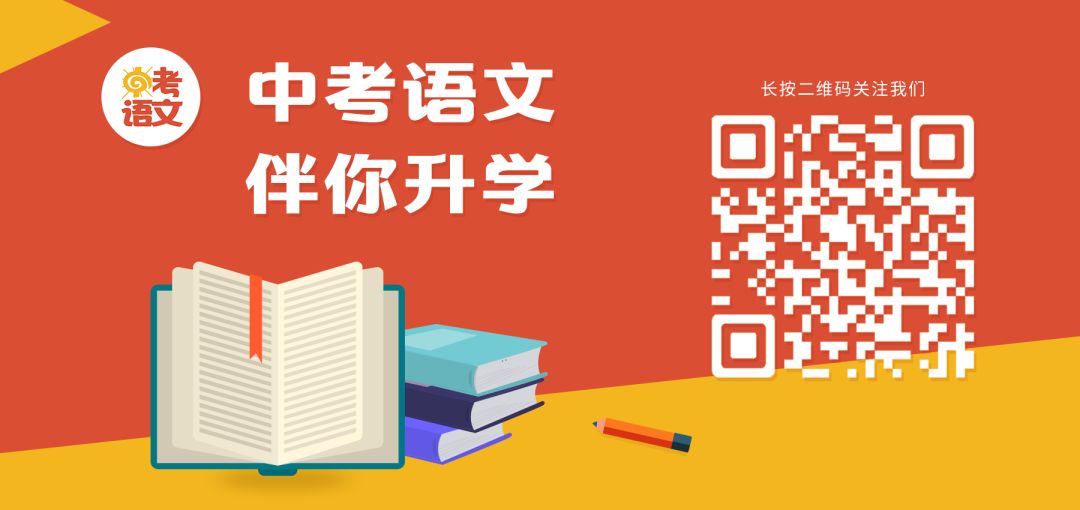 中考语文

中考语文
伴你升学

长按二维码关注我们